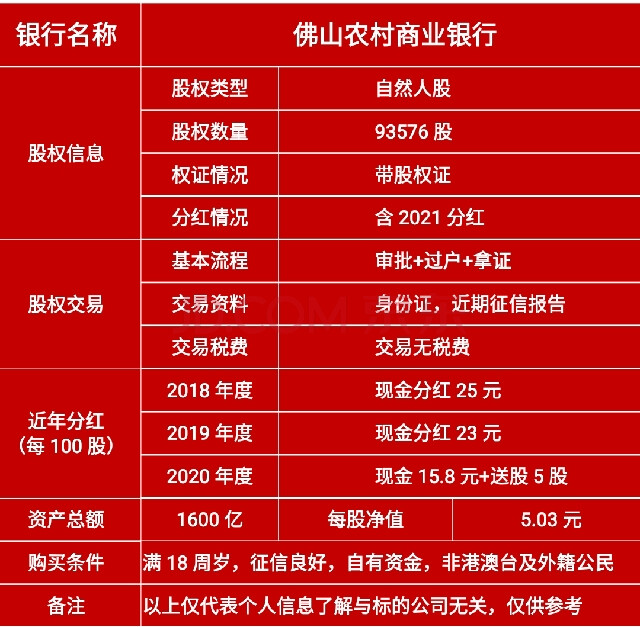 | 银行名称 | 佛山农村商业银行 | | |
|---|---|---|---|
| 股权信息 | 股权类型 | 自然人股 | |
| | 股权数量 | 93576 股 | |
| | 权证情况 | 带股权证 | |
| | 分红情况 | 含 2021 分红 | |
| 股权交易 | 基本流程 | 审批+过户+拿证 | |
| | 交易资料 | 身份证，近期征信报告 | |
| | 交易税费 | 交易无税费 | |
| 近年分红（每 100 股） | 2018 年度 | 现金分红 25 元 | |
| | 2019 年度 | 现金分红 23 元 | |
| | 2020 年度 | 现金 15.8 元+送股 5 股 | |
| 资产总额 | 1600 亿 | 每股净值 | 5.03 元 |
| 购买条件 | 满 18 周岁，征信良好，自有资金，非港澳台及外籍公民 | | |
| 备注 | 以上仅代表个人信息了解与标的公司无关，仅供参考 | | |